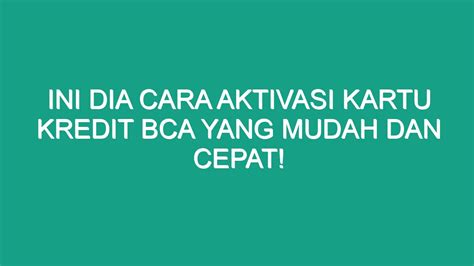 INI DIA CARA AKTIVASI KARTU KREDIT BCA YANG MUDAH DAN CEPAT!